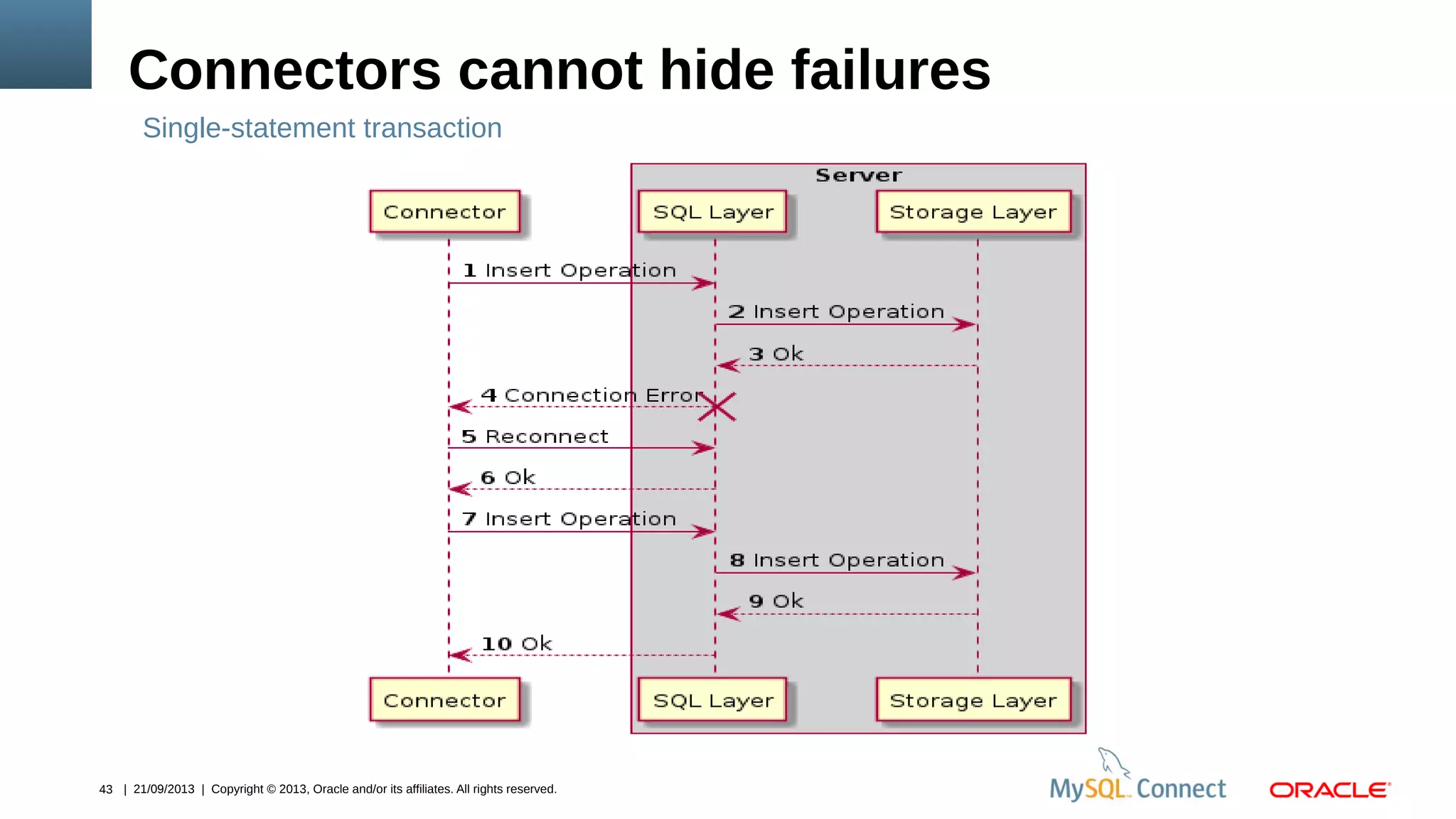 Connectors cannot hide failures

Single-statement transaction

Server

Connector

SQL Layer

Storage Layer

1 Insert Operation

2 Insert Operation

3 Ok

4 Connection Error

5 Reconnect

6 Ok

7 Insert Operation

8 Insert Operation

9 Ok

10 Ok

Connector

SQL Layer

Storage Layer

43 | 21/09/2013 | Copyright © 2013, Oracle and/or its affiliates. All rights reserved.

MySQL Connect

ORACLE